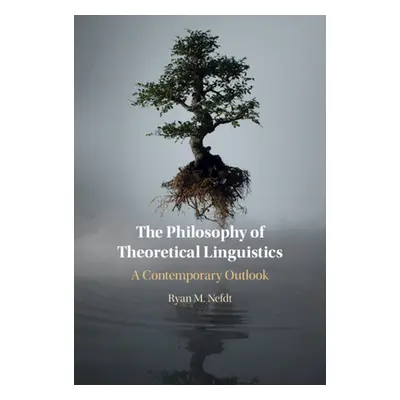 The Philosophy of Theoretical Linguistics

A Contemporary Outlook

Ryan M. Nefdt